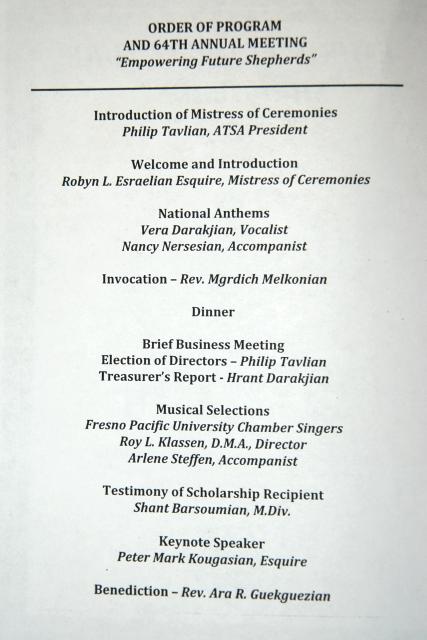 ORDER OF PROGRAM
AND 64TH ANNUAL MEETING
"Empowering Future Shepherds"

Introduction of Mistress of Ceremonies
Philip Tavlian, ATSA President

Welcome and Introduction
Robyn L. Esraelian Esquire, Mistress of Ceremonies

National Anthems
Vera Darakjian, Vocalist
Nancy Nersesian, Accompanist

Invocation – Rev. Mgrdich Melkonian

Dinner

Brief Business Meeting
Election of Directors – Philip Tavlian
Treasurer's Report - Hrant Darakjian

Musical Selections
Fresno Pacific University Chamber Singers
Roy L. Klassen, D.M.A., Director
Arlene Steffen, Accompanist

Testimony of Scholarship Recipient
Shant Barsoumian, M.Div.

Keynote Speaker
Peter Mark Kougasian, Esquire

Benediction – Rev. Ara R. Guekguezian